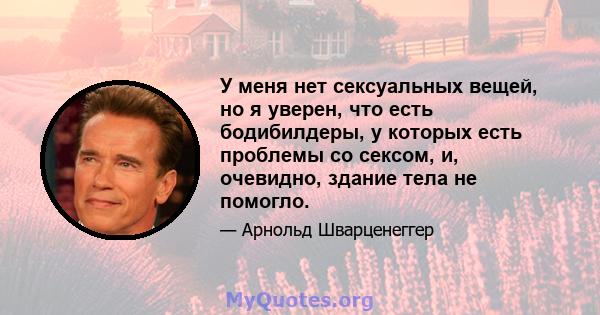 У меня нет сексуальных вещей, но я уверен, что есть бодибилдеры, у которых есть проблемы со сексом, и, очевидно, здание тела не помогло.

— Арнольд Шварценеггер

MyQuotes.org